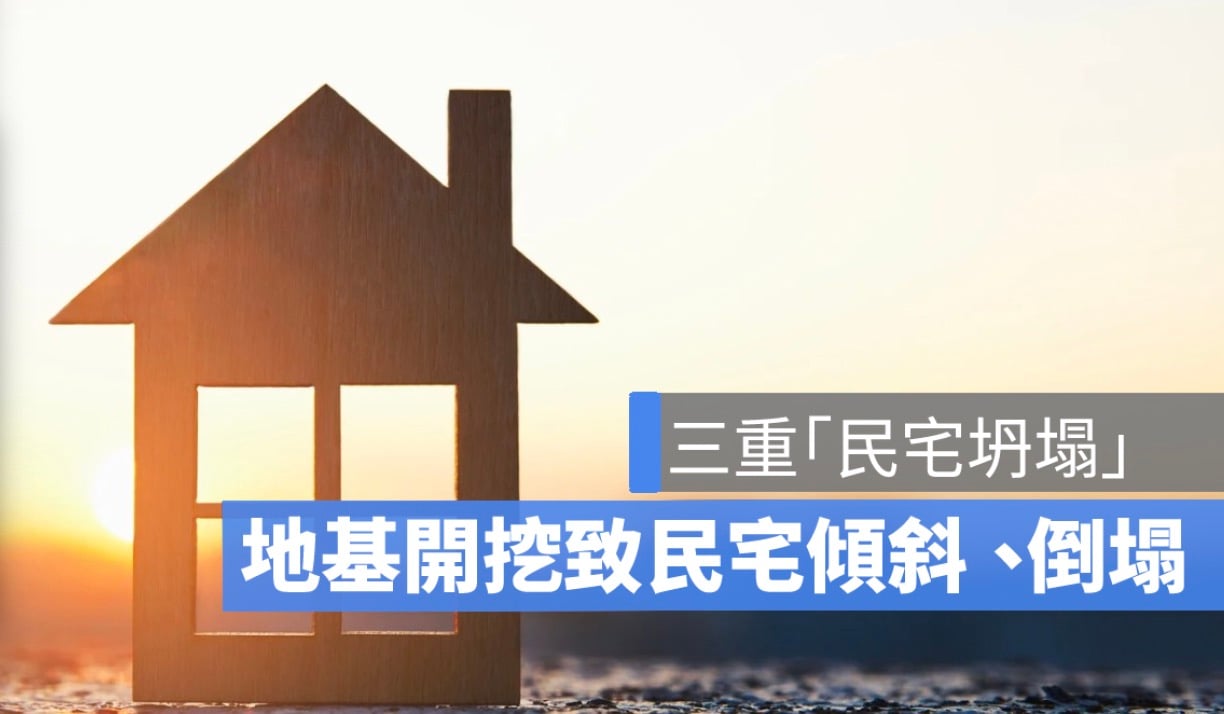 三重「民宅坍塌」

地基開挖致民宅傾斜、倒塌